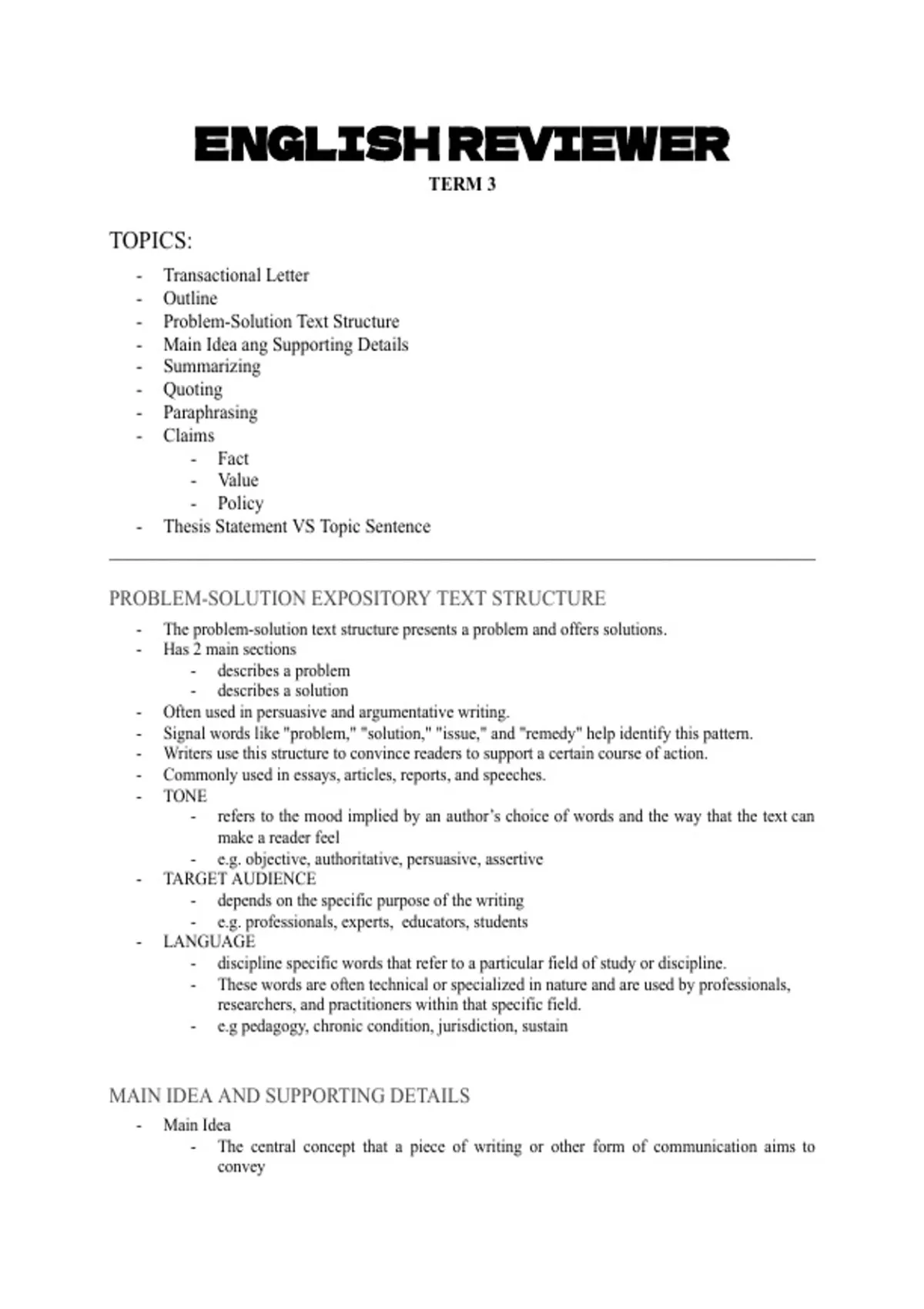 ENGLISH REVIEWER
TERM 3

TOPICS:
- Transactional Letter
- Outline
- Problem-Solution Text Structure
- Main Idea ang Supporting Details
- Summarizing
- Quoting
- Paraphrasing
- Claims
    - Fact
    - Value
    - Policy
- Thesis Statement VS Topic Sentence

PROBLEM-SOLUTION EXPOSITORY TEXT STRUCTURE
- The problem-solution text structure presents a problem and offers solutions.
- Has 2 main sections
    - describes a problem
    - describes a solution
- Often used in persuasive and argumentative writing.
- Signal words like "problem," "solution," "issue," and "remedy" help identify this pattern.
- Writers use this structure to convince readers to support a certain course of action.
- Commonly used in essays, articles, reports, and speeches.
- TONE
    - refers to the mood implied by an author's choice of words and the way that the text can make a reader feel
    - e.g. objective, authoritative, persuasive, assertive
- TARGET AUDIENCE
    - depends on the specific purpose of the writing
    - e.g. professionals, experts, educators, students
- LANGUAGE
    - discipline specific words that refer to a particular field of study or discipline.
    - These words are often technical or specialized in nature and are used by professionals, researchers, and practitioners within that specific field.
    - e.g pedagogy, chronic condition, jurisdiction, sustain

MAIN IDEA AND SUPPORTING DETAILS
- Main Idea
    - The central concept that a piece of writing or other form of communication aims to convey